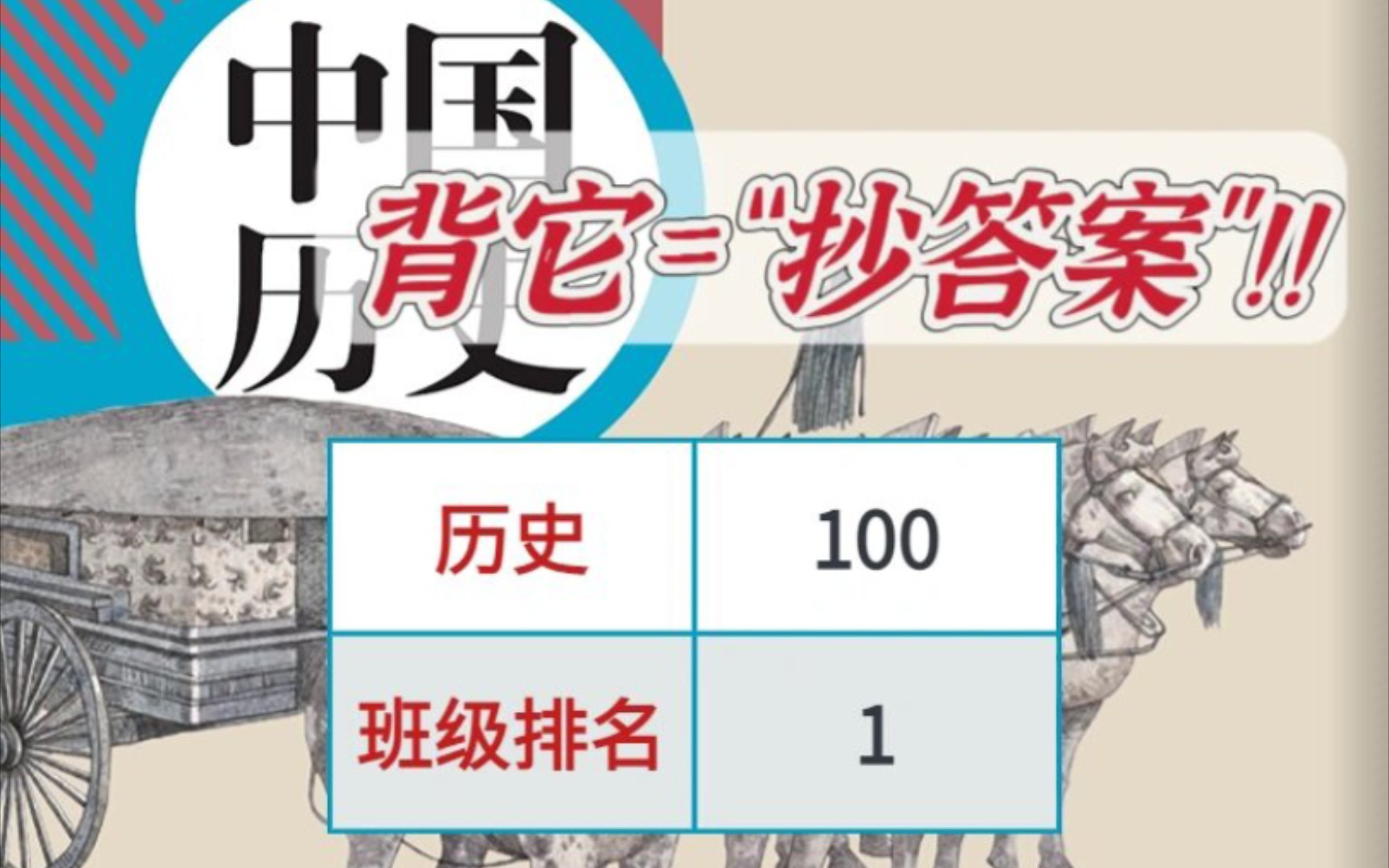 中国历史

背它="抄答案"!!

| 历史 | 100 |
|---|---|
| 班级排名 | 1 |